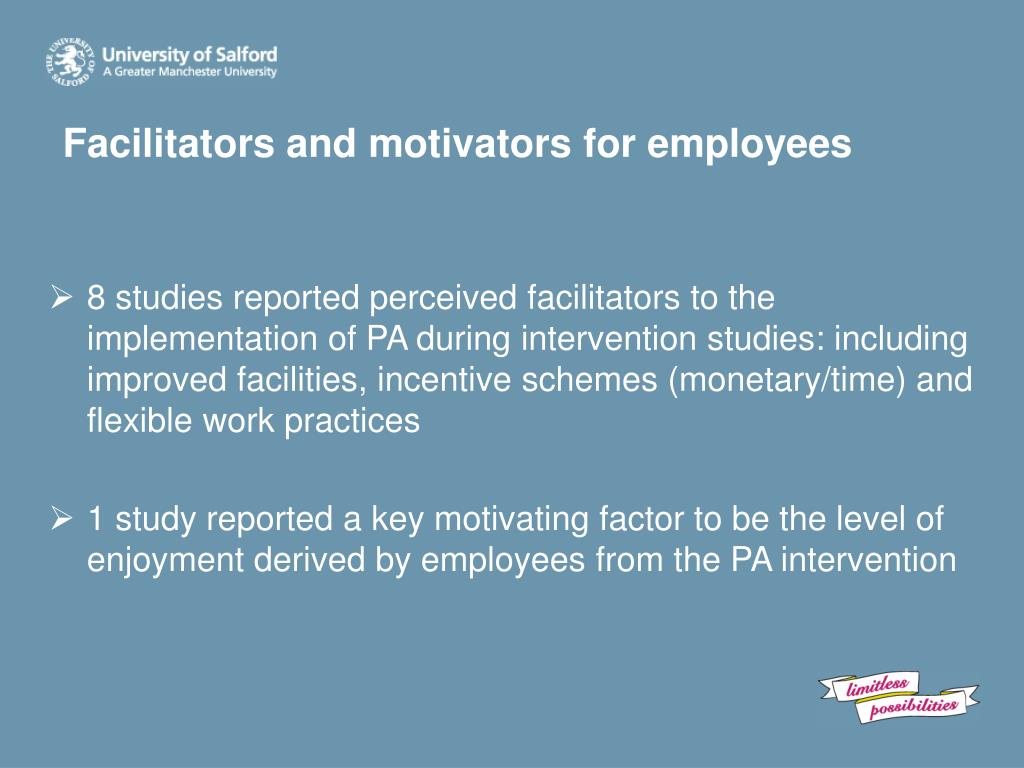 THE UNIVERSITY OF SALFORD

University of Salford
A Greater Manchester University

Facilitators and motivators for employees

➢ 8 studies reported perceived facilitators to the implementation of PA during intervention studies: including improved facilities, incentive schemes (monetary/time) and flexible work practices

➢ 1 study reported a key motivating factor to be the level of enjoyment derived by employees from the PA intervention

limitless possibilities